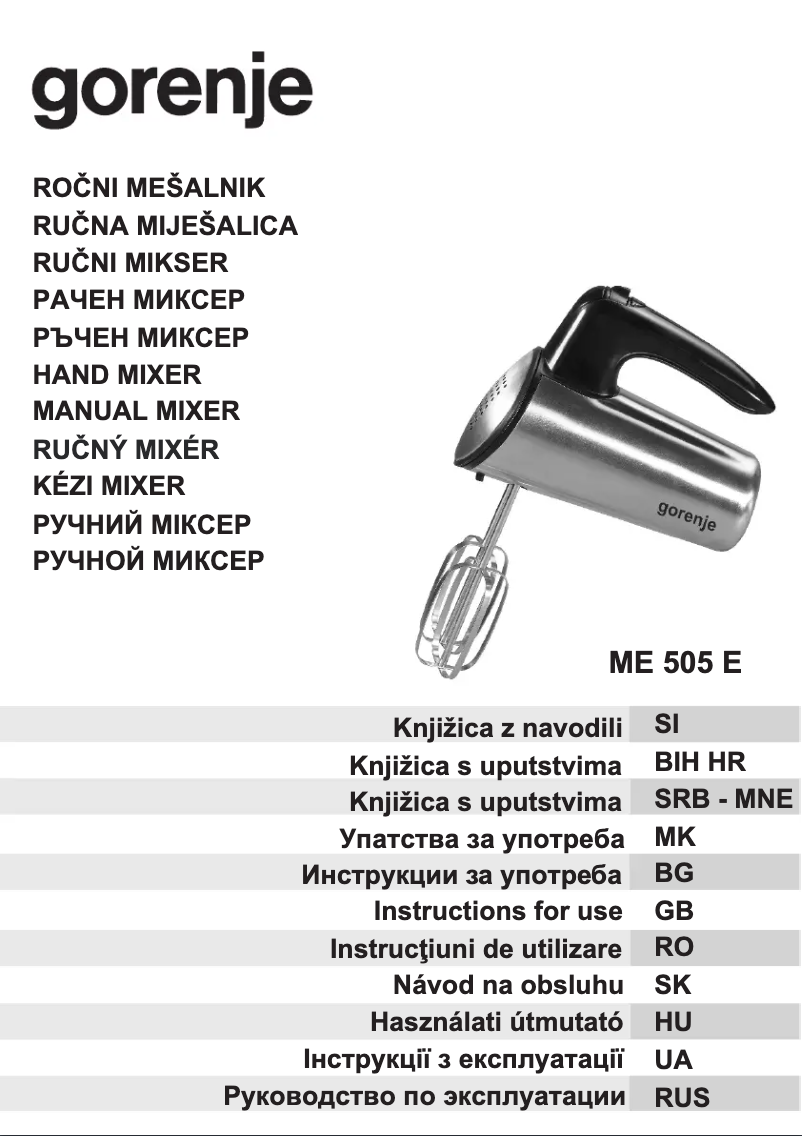 gorenje

ROČNI MEŠALNIK
RUČNA MIJEŠALICA
RUČNI MIKSER
РАЧЕН МИКСЕР
РЪЧЕН МИКСЕР
HAND MIXER
MANUAL MIXER
RUČNÝ MIXÉR
KÉZI MIXER
РУЧНИЙ МІКСЕР
РУЧНОЙ МИКСЕР

gorenje

ME 505 E

| Knjižica z navodili | SI |
|---|---|
| Knjižica s uputstvima | BIH HR |
| Knjižica s uputstvima | SRB - MNE |
| Упатства за употреба | MK |
| Инструкции за употреба | BG |
| Instructions for use | GB |
| Instrucţiuni de utilizare | RO |
| Návod na obsluhu | SK |
| Használati útmutató | HU |
| Інструкції з експлуатації | UA |
| Руководство по эксплуатации | RUS |